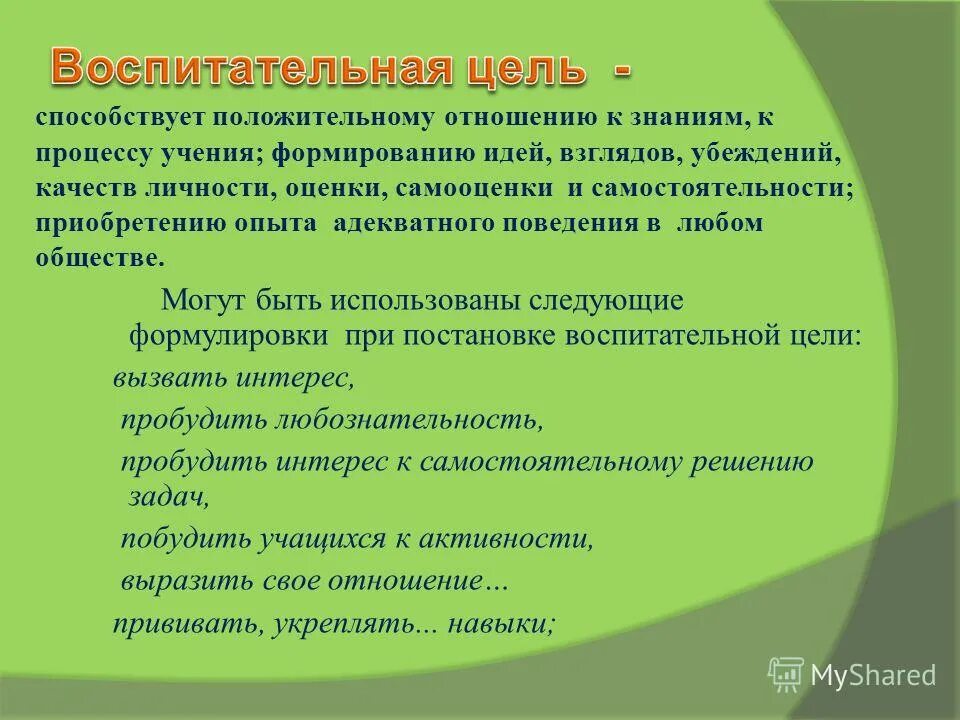 Воспитательная цель -

способствует положительному отношению к знаниям, к процессу учения; формированию идей, взглядов, убеждений, качеств личности, оценки, самооценки и самостоятельности; приобретению опыта адекватного поведения в любом обществе.

Могут быть использованы следующие формулировки при постановке воспитательной цели:

вызвать интерес,

пробудить любознательность,

пробудить интерес к самостоятельному решению задач,

побудить учащихся к активности,

выразить свое отношение…

прививать, укреплять... навыки;

MyShared